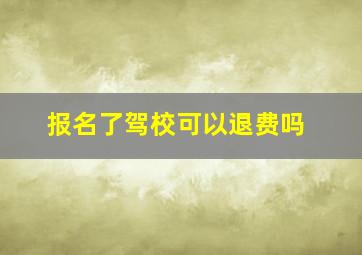 报名了驾校可以退费吗